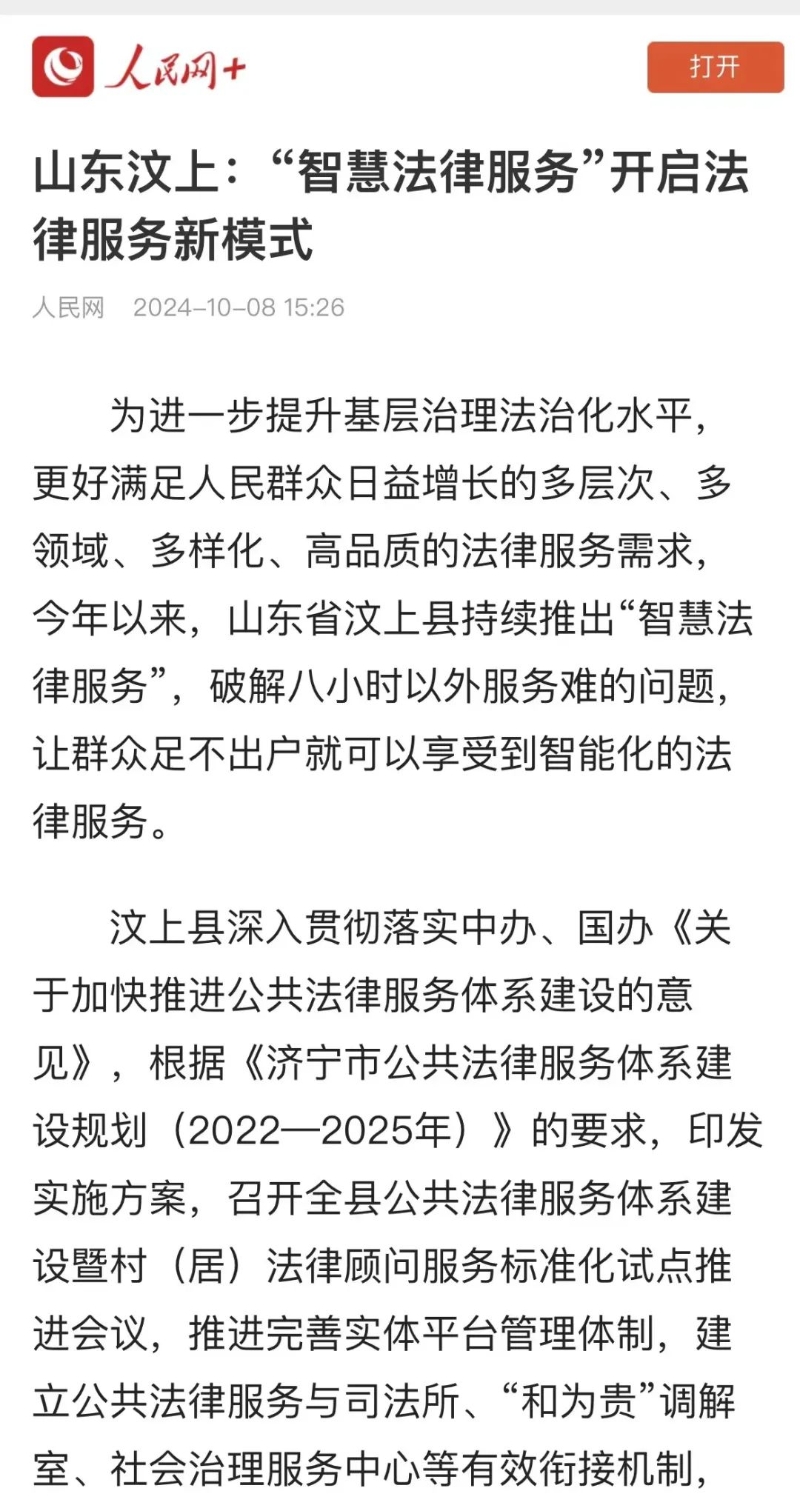 人民网+

打开

山东汶上：“智慧法律服务”开启法律服务新模式

人民网　2024-10-08 15:26

为进一步提升基层治理法治化水平，更好满足人民群众日益增长的多层次、多领域、多样化、高品质的法律服务需求，今年以来，山东省汶上县持续推出“智慧法律服务”，破解八小时以外服务难的问题，让群众足不出户就可以享受到智能化的法律服务。

汶上县深入贯彻落实中办、国办《关于加快推进公共法律服务体系建设的意见》，根据《济宁市公共法律服务体系建设规划（2022—2025年）》的要求，印发实施方案，召开全县公共法律服务体系建设暨村（居）法律顾问服务标准化试点推进会议，推进完善实体平台管理体制，建立公共法律服务与司法所、“和为贵”调解室、社会治理服务中心等有效衔接机制，